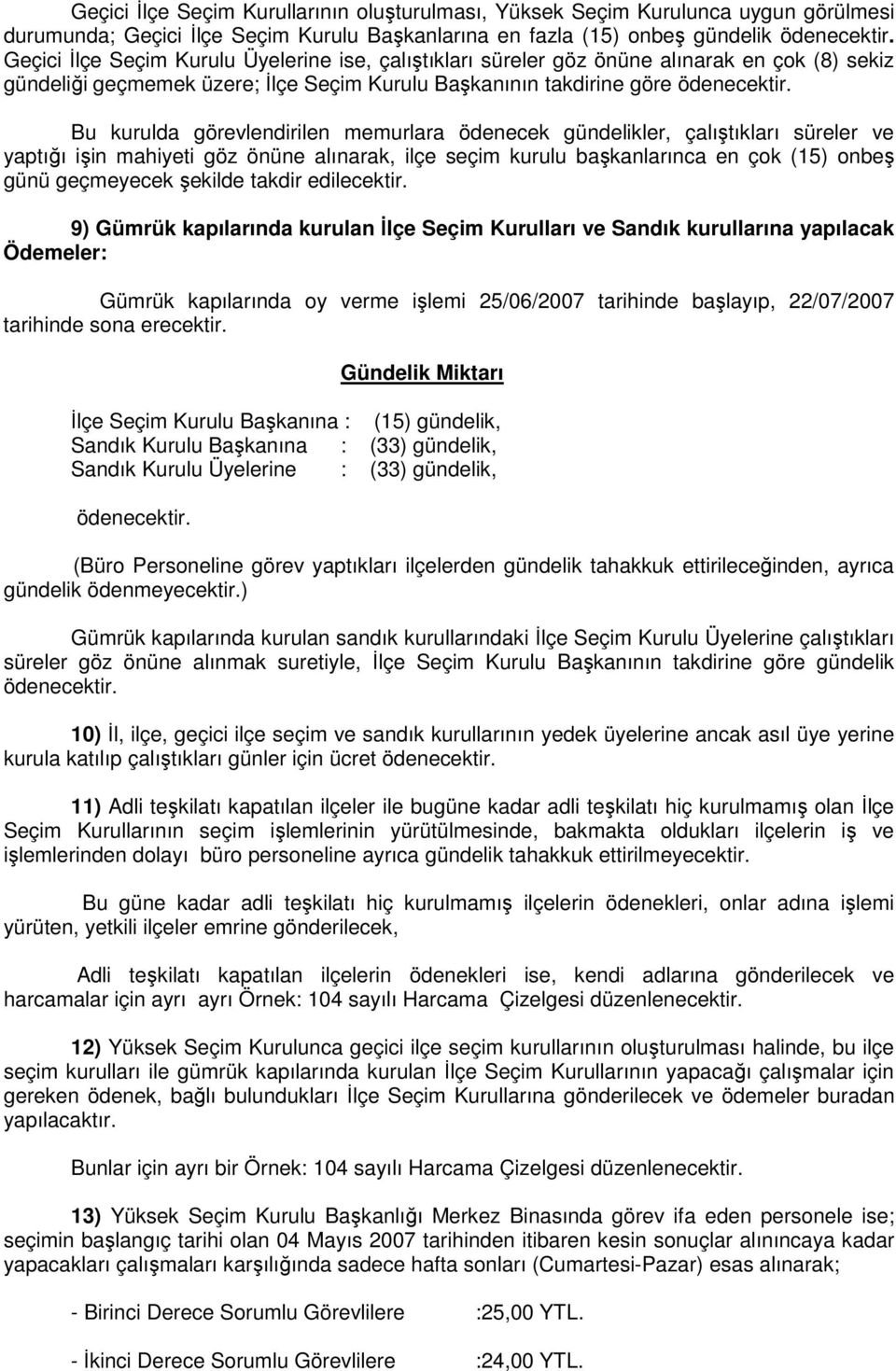 Geçici İlçe Seçim Kurullarının oluşturulması, Yüksek Seçim Kurulunca uygun görülmesi durumunda; Geçici İlçe Seçim Kurulu Başkanlarına en fazla (15) onbeş gündelik ödenecektir. Geçici İlçe Seçim Kurulu Üyelerine ise, çalıştıkları süreler göz önüne alınarak en çok (8) sekiz gündeliği geçmemek üzere; İlçe Seçim Kurulu Başkanının takdirine göre ödenecektir.

Bu kurulda görevlendirilen memurlara ödenecek gündelikler, çalıştıkları süreler ve yaptığı işin mahiyeti göz önüne alınarak, ilçe seçim kurulu başkanlarınca en çok (15) onbeş günü geçmeyecek şekilde takdir edilecektir.

9) Gümrük kapılarında kurulan İlçe Seçim Kurulları ve Sandık kurullarına yapılacak Ödemeler:

Gümrük kapılarında oy verme işlemi 25/06/2007 tarihinde başlayıp, 22/07/2007 tarihinde sona erecektir.

Gündelik Miktarı

İlçe Seçim Kurulu Başkanına : (15) gündelik,
Sandık Kurulu Başkanına : (33) gündelik,
Sandık Kurulu Üyelerine : (33) gündelik,

ödenecektir.

(Büro Personeline görev yaptıkları ilçelerden gündelik tahakkuk ettirileceğinden, ayrıca gündelik ödenmeyecektir.)

Gümrük kapılarında kurulan sandık kurullarındaki İlçe Seçim Kurulu Üyelerine çalıştıkları süreler göz önüne alınmak suretiyle, İlçe Seçim Kurulu Başkanının takdirine göre gündelik ödenecektir.

10) İl, ilçe, geçici ilçe seçim ve sandık kurullarının yedek üyelerine ancak asıl üye yerine kurula katılıp çalıştıkları günler için ücret ödenecektir.

11) Adli teşkilatı kapatılan ilçeler ile bugüne kadar adli teşkilatı hiç kurulmamış olan İlçe Seçim Kurullarının seçim işlemlerinin yürütülmesinde, bakmakta oldukları ilçelerin iş ve işlemlerinden dolayı büro personeline ayrıca gündelik tahakkuk ettirilmeyecektir.

Bu güne kadar adli teşkilatı hiç kurulmamış ilçelerin ödenekleri, onlar adına işlemi yürüten, yetkili ilçeler emrine gönderilecek,

Adli teşkilatı kapatılan ilçelerin ödenekleri ise, kendi adlarına gönderilecek ve harcamalar için ayrı ayrı Örnek: 104 sayılı Harcama Çizelgesi düzenlenecektir.

12) Yüksek Seçim Kurulunca geçici ilçe seçim kurullarının oluşturulması halinde, bu ilçe seçim kurulları ile gümrük kapılarında kurulan İlçe Seçim Kurullarının yapacağı çalışmalar için gereken ödenek, bağlı bulundukları İlçe Seçim Kurullarına gönderilecek ve ödemeler buradan yapılacaktır.

Bunlar için ayrı bir Örnek: 104 sayılı Harcama Çizelgesi düzenlenecektir.

13) Yüksek Seçim Kurulu Başkanlığı Merkez Binasında görev ifa eden personele ise; seçimin başlangıç tarihi olan 04 Mayıs 2007 tarihinden itibaren kesin sonuçlar alınıncaya kadar yapacakları çalışmaları karşılığında sadece hafta sonları (Cumartesi-Pazar) esas alınarak;

- Birinci Derece Sorumlu Görevlilere :25,00 YTL.

- İkinci Derece Sorumlu Görevlilere :24,00 YTL.